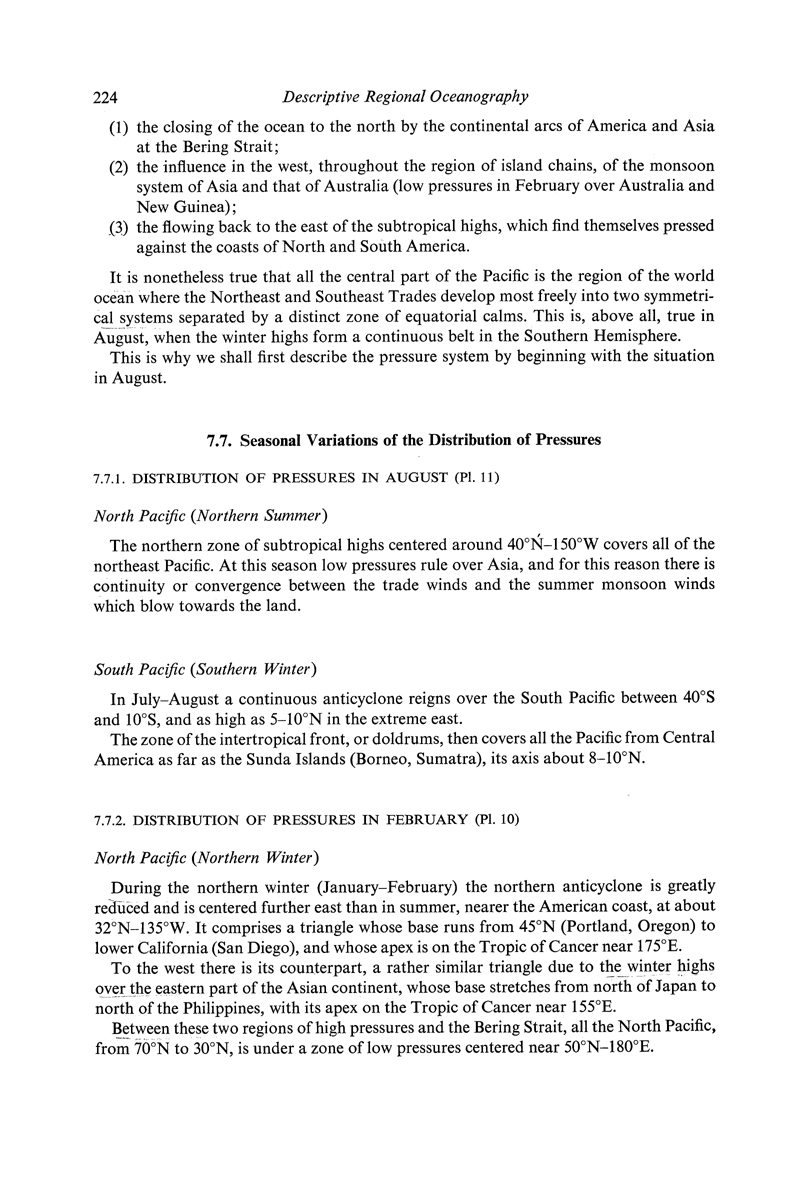 224 Descriptive Regional Oceanography

(1) the closing of the ocean to the north by the continental arcs of America and Asia at the Bering Strait;
(2) the influence in the west, throughout the region of island chains, of the monsoon system of Asia and that of Australia (low pressures in February over Australia and New Guinea);
(3) the flowing back to the east of the subtropical highs, which find themselves pressed against the coasts of North and South America.

It is nonetheless true that all the central part of the Pacific is the region of the world ocean where the Northeast and Southeast Trades develop most freely into two symmetrical systems separated by a distinct zone of equatorial calms. This is, above all, true in August, when the winter highs form a continuous belt in the Southern Hemisphere.

This is why we shall first describe the pressure system by beginning with the situation in August.

7.7. Seasonal Variations of the Distribution of Pressures

7.7.1. DISTRIBUTION OF PRESSURES IN AUGUST (Pl. 11)

North Pacific (Northern Summer)

The northern zone of subtropical highs centered around 40°N–150°W covers all of the northeast Pacific. At this season low pressures rule over Asia, and for this reason there is continuity or convergence between the trade winds and the summer monsoon winds which blow towards the land.

South Pacific (Southern Winter)

In July–August a continuous anticyclone reigns over the South Pacific between 40°S and 10°S, and as high as 5–10°N in the extreme east.

The zone of the intertropical front, or doldrums, then covers all the Pacific from Central America as far as the Sunda Islands (Borneo, Sumatra), its axis about 8–10°N.

7.7.2. DISTRIBUTION OF PRESSURES IN FEBRUARY (Pl. 10)

North Pacific (Northern Winter)

During the northern winter (January–February) the northern anticyclone is greatly reduced and is centered further east than in summer, nearer the American coast, at about 32°N–135°W. It comprises a triangle whose base runs from 45°N (Portland, Oregon) to lower California (San Diego), and whose apex is on the Tropic of Cancer near 175°E.

To the west there is its counterpart, a rather similar triangle due to the winter highs over the eastern part of the Asian continent, whose base stretches from north of Japan to north of the Philippines, with its apex on the Tropic of Cancer near 155°E.

Between these two regions of high pressures and the Bering Strait, all the North Pacific, from 70°N to 30°N, is under a zone of low pressures centered near 50°N–180°E.